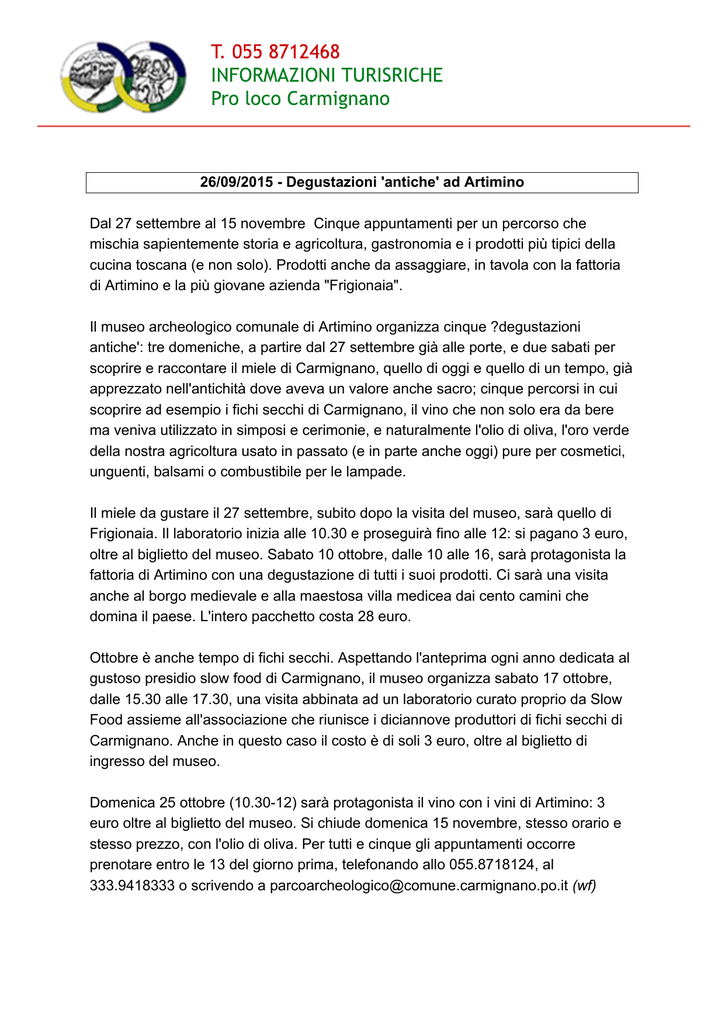 T. 055 8712468
INFORMAZIONI TURISRICHE
Pro loco Carmignano

26/09/2015 - Degustazioni 'antiche' ad Artimino

Dal 27 settembre al 15 novembre Cinque appuntamenti per un percorso che mischia sapientemente storia e agricoltura, gastronomia e i prodotti più tipici della cucina toscana (e non solo). Prodotti anche da assaggiare, in tavola con la fattoria di Artimino e la più giovane azienda "Frigionaia".

Il museo archeologico comunale di Artimino organizza cinque ?degustazioni antiche': tre domeniche, a partire dal 27 settembre già alle porte, e due sabati per scoprire e raccontare il miele di Carmignano, quello di oggi e quello di un tempo, già apprezzato nell'antichità dove aveva un valore anche sacro; cinque percorsi in cui scoprire ad esempio i fichi secchi di Carmignano, il vino che non solo era da bere ma veniva utilizzato in simposi e cerimonie, e naturalmente l'olio di oliva, l'oro verde della nostra agricoltura usato in passato (e in parte anche oggi) pure per cosmetici, unguenti, balsami o combustibile per le lampade.

Il miele da gustare il 27 settembre, subito dopo la visita del museo, sarà quello di Frigionaia. Il laboratorio inizia alle 10.30 e proseguirà fino alle 12: si pagano 3 euro, oltre al biglietto del museo. Sabato 10 ottobre, dalle 10 alle 16, sarà protagonista la fattoria di Artimino con una degustazione di tutti i suoi prodotti. Ci sarà una visita anche al borgo medievale e alla maestosa villa medicea dai cento camini che domina il paese. L'intero pacchetto costa 28 euro.

Ottobre è anche tempo di fichi secchi. Aspettando l'anteprima ogni anno dedicata al gustoso presidio slow food di Carmignano, il museo organizza sabato 17 ottobre, dalle 15.30 alle 17.30, una visita abbinata ad un laboratorio curato proprio da Slow Food assieme all'associazione che riunisce i diciannove produttori di fichi secchi di Carmignano. Anche in questo caso il costo è di soli 3 euro, oltre al biglietto di ingresso del museo.

Domenica 25 ottobre (10.30-12) sarà protagonista il vino con i vini di Artimino: 3 euro oltre al biglietto del museo. Si chiude domenica 15 novembre, stesso orario e stesso prezzo, con l'olio di oliva. Per tutti e cinque gli appuntamenti occorre prenotare entro le 13 del giorno prima, telefonando allo 055.8718124, al 333.9418333 o scrivendo a parcoarcheologico@comune.carmignano.po.it (wf)